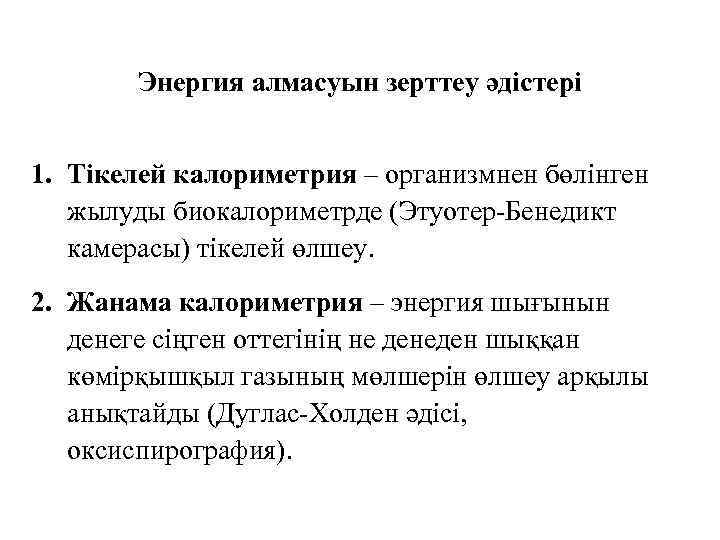 Энергия алмасуын зерттеу әдістері

1. Тікелей калориметрия – организмнен бөлінген жылуды биокалориметрде (Этуотер-Бенедикт камерасы) тікелей өлшеу.

2. Жанама калориметрия – энергия шығынын денеге сіңген оттегінің не денеден шыққан көмірқышқыл газының мөлшерін өлшеу арқылы анықтайды (Дуглас-Холден әдісі, оксиспирография).